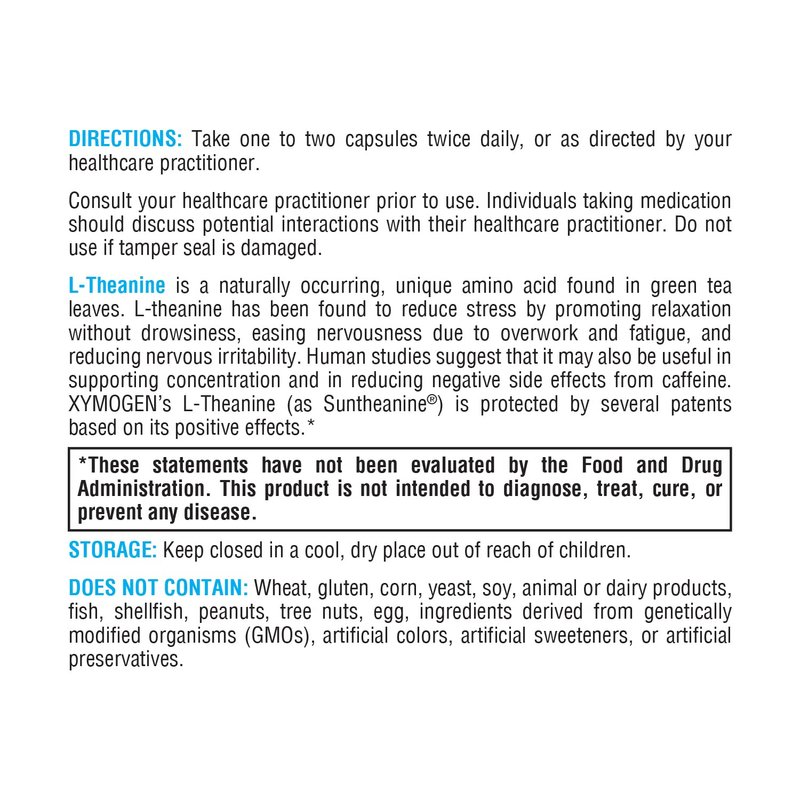 DIRECTIONS: Take one to two capsules twice daily, or as directed by your healthcare practitioner.

Consult your healthcare practitioner prior to use. Individuals taking medication should discuss potential interactions with their healthcare practitioner. Do not use if tamper seal is damaged.

L-Theanine is a naturally occurring, unique amino acid found in green tea leaves. L-theanine has been found to reduce stress by promoting relaxation without drowsiness, easing nervousness due to overwork and fatigue, and reducing nervous irritability. Human studies suggest that it may also be useful in supporting concentration and in reducing negative side effects from caffeine. XYMOGEN's L-Theanine (as Suntheanine®) is protected by several patents based on its positive effects.*

*These statements have not been evaluated by the Food and Drug Administration. This product is not intended to diagnose, treat, cure, or prevent any disease.

STORAGE: Keep closed in a cool, dry place out of reach of children.

DOES NOT CONTAIN: Wheat, gluten, corn, yeast, soy, animal or dairy products, fish, shellfish, peanuts, tree nuts, egg, ingredients derived from genetically modified organisms (GMOs), artificial colors, artificial sweeteners, or artificial preservatives.